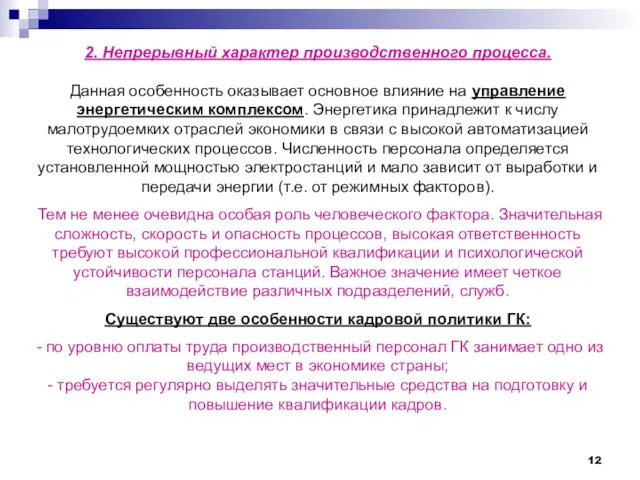 2. Непрерывный характер производственного процесса.

Данная особенность оказывает основное влияние на управление энергетическим комплексом. Энергетика принадлежит к числу малотрудоемких отраслей экономики в связи с высокой автоматизацией технологических процессов. Численность персонала определяется установленной мощностью электростанций и мало зависит от выработки и передачи энергии (т.е. от режимных факторов).

Тем не менее очевидна особая роль человеческого фактора. Значительная сложность, скорость и опасность процессов, высокая ответственность требуют высокой профессиональной квалификации и психологической устойчивости персонала станций. Важное значение имеет четкое взаимодействие различных подразделений, служб.

Существуют две особенности кадровой политики ГК:

- по уровню оплаты труда производственный персонал ГК занимает одно из ведущих мест в экономике страны;
- требуется регулярно выделять значительные средства на подготовку и повышение квалификации кадров.

12